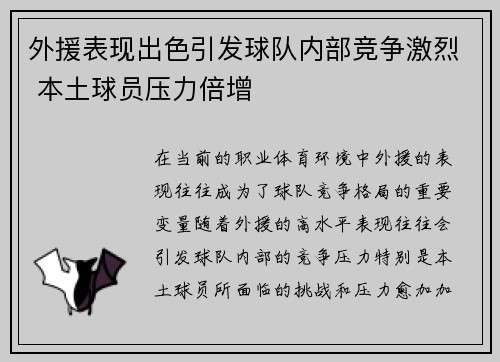 外援表现出色引发球队内部竞争激烈 本土球员压力倍增

在当前的职业体育环境中外援的表现往往成为了球队竞争格局的重要变量随着外援的高水平表现往往会引发球队内部的竞争压力特别是本土球员所面临的挑战和压力愈加加